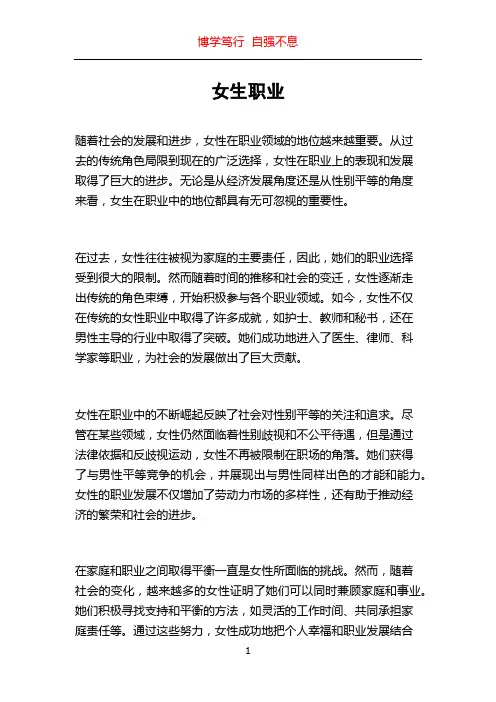 博学笃行 自强不息

女生职业

随着社会的发展和进步，女性在职业领域的地位越来越重要。从过去的传统角色局限到现在的广泛选择，女性在职业上的表现和发展取得了巨大的进步。无论是从经济发展角度还是从性别平等的角度来看，女生在职业中的地位都具有无可忽视的重要性。

在过去，女性往往被视为家庭的主要责任，因此，她们的职业选择受到很大的限制。然而随着时间的推移和社会的变迁，女性逐渐走出传统的角色束缚，开始积极参与各个职业领域。如今，女性不仅在传统的女性职业中取得了许多成就，如护士、教师和秘书，还在男性主导的行业中取得了突破。她们成功地进入了医生、律师、科学家等职业，为社会的发展做出了巨大贡献。

女性在职业中的不断崛起反映了社会对性别平等的关注和追求。尽管在某些领域，女性仍然面临着性别歧视和不公平待遇，但是通过法律依据和反歧视运动，女性不再被限制在职场的角落。她们获得了与男性平等竞争的机会，并展现出与男性同样出色的才能和能力。女性的职业发展不仅增加了劳动力市场的多样性，还有助于推动经济的繁荣和社会的进步。

在家庭和职业之间取得平衡一直是女性所面临的挑战。然而，随着社会的变化，越来越多的女性证明了她们可以同时兼顾家庭和事业。她们积极寻找支持和平衡的方法，如灵活的工作时间、共同承担家庭责任等。通过这些努力，女性成功地把个人幸福和职业发展结合

1